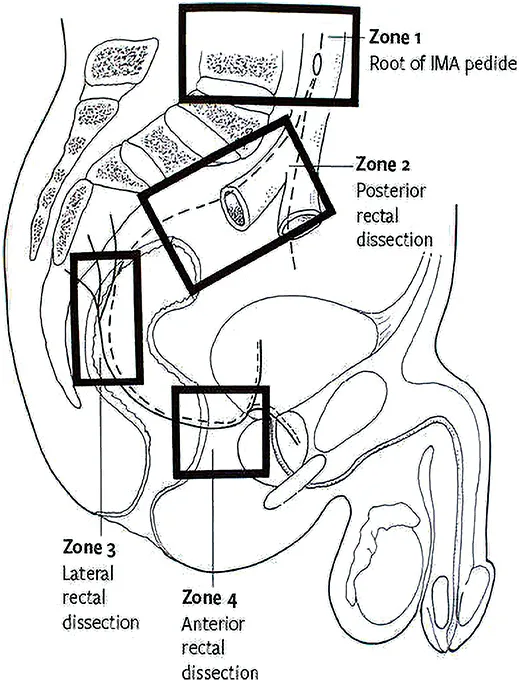 Zone 1
Root of IMA pedide

Zone 2
Posterior rectal dissection

Zone 3
Lateral rectal dissection

Zone 4
Anterior rectal dissection